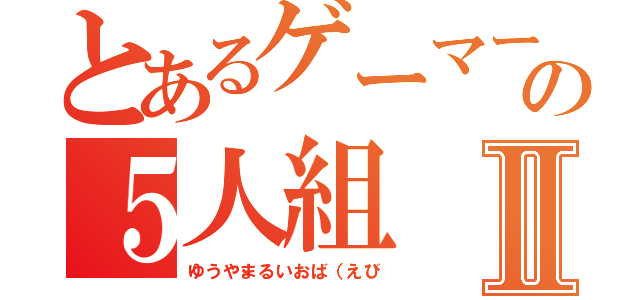 とあるゲーマーの
5人組 Ⅱ
ゆうやまるいおば（えび